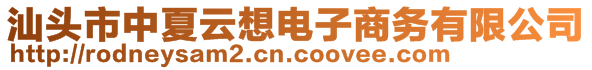 汕头市中夏云想电子商务有限公司
http://rodneysam2.cn.coovee.com